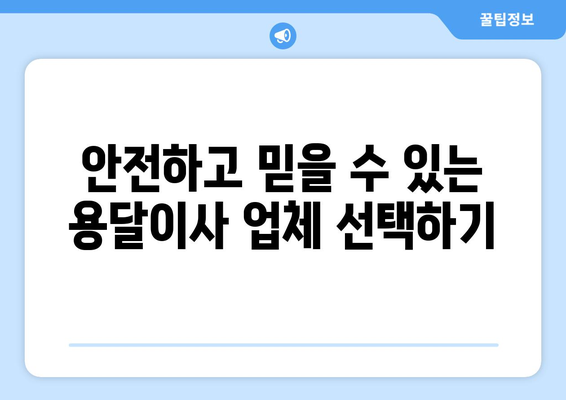 꿀팁정보

안전하고 믿을 수 있는 용달이사 업체 선택하기